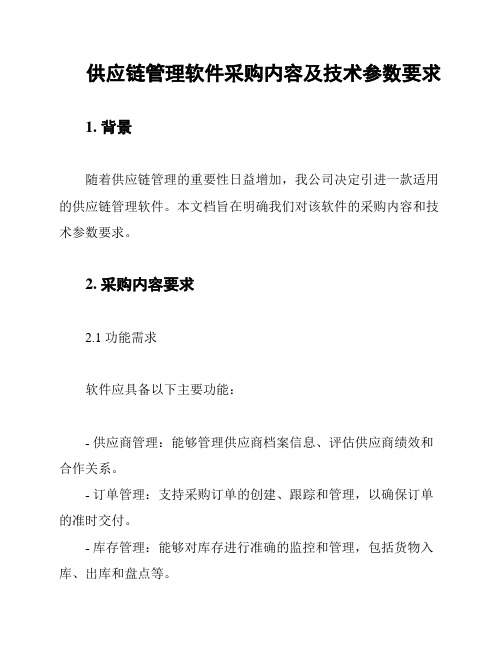 供应链管理软件采购内容及技术参数要求

1. 背景

随着供应链管理的重要性日益增加，我公司决定引进一款适用的供应链管理软件。本文档旨在明确我们对该软件的采购内容和技术参数要求。

2. 采购内容要求

2.1 功能需求

软件应具备以下主要功能：

- 供应商管理：能够管理供应商档案信息、评估供应商绩效和合作关系。
- 订单管理：支持采购订单的创建、跟踪和管理，以确保订单的准时交付。
- 库存管理：能够对库存进行准确的监控和管理，包括货物入库、出库和盘点等。